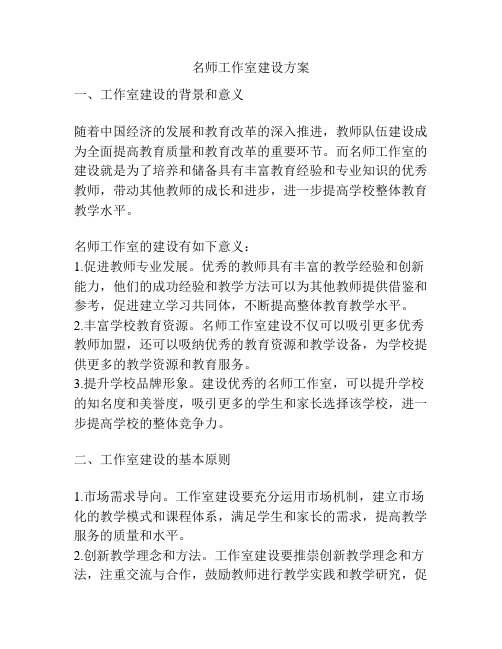 名师工作室建设方案

一、工作室建设的背景和意义

随着中国经济的发展和教育改革的深入推进，教师队伍建设成为全面提高教育质量和教育改革的重要环节。而名师工作室的建设就是为了培养和储备具有丰富教育经验和专业知识的优秀教师，带动其他教师的成长和进步，进一步提高学校整体教育教学水平。

名师工作室的建设有如下意义：
1.促进教师专业发展。优秀的教师具有丰富的教学经验和创新能力，他们的成功经验和教学方法可以为其他教师提供借鉴和参考，促进建立学习共同体，不断提高整体教育教学水平。
2.丰富学校教育资源。名师工作室建设不仅可以吸引更多优秀教师加盟，还可以吸纳优秀的教育资源和教学设备，为学校提供更多的教学资源和教育服务。
3.提升学校品牌形象。建设优秀的名师工作室，可以提升学校的知名度和美誉度，吸引更多的学生和家长选择该学校，进一步提高学校的整体竞争力。

二、工作室建设的基本原则

1.市场需求导向。工作室建设要充分运用市场机制，建立市场化的教学模式和课程体系，满足学生和家长的需求，提高教学服务的质量和水平。
2.创新教学理念和方法。工作室建设要推崇创新教学理念和方法，注重交流与合作，鼓励教师进行教学实践和教学研究，促